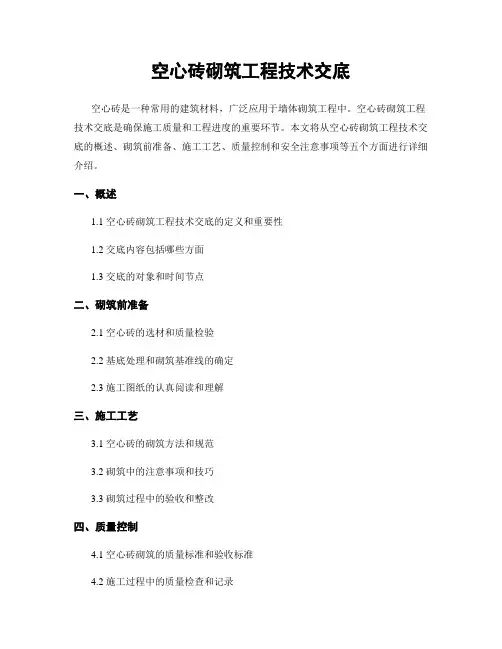 空心砖砌筑工程技术交底

空心砖是一种常用的建筑材料，广泛应用于墙体砌筑工程中。空心砖砌筑工程技术交底是确保施工质量和工程进度的重要环节。本文将从空心砖砌筑工程技术交底的概述、砌筑前准备、施工工艺、质量控制和安全注意事项等五个方面进行详细介绍。

一、概述

1.1 空心砖砌筑工程技术交底的定义和重要性

1.2 交底内容包括哪些方面

1.3 交底的对象和时间节点

二、砌筑前准备

2.1 空心砖的选材和质量检验

2.2 基底处理和砌筑基准线的确定

2.3 施工图纸的认真阅读和理解

三、施工工艺

3.1 空心砖的砌筑方法和规范

3.2 砌筑中的注意事项和技巧

3.3 砌筑过程中的验收和整改

四、质量控制

4.1 空心砖砌筑的质量标准和验收标准

4.2 施工过程中的质量检查和记录